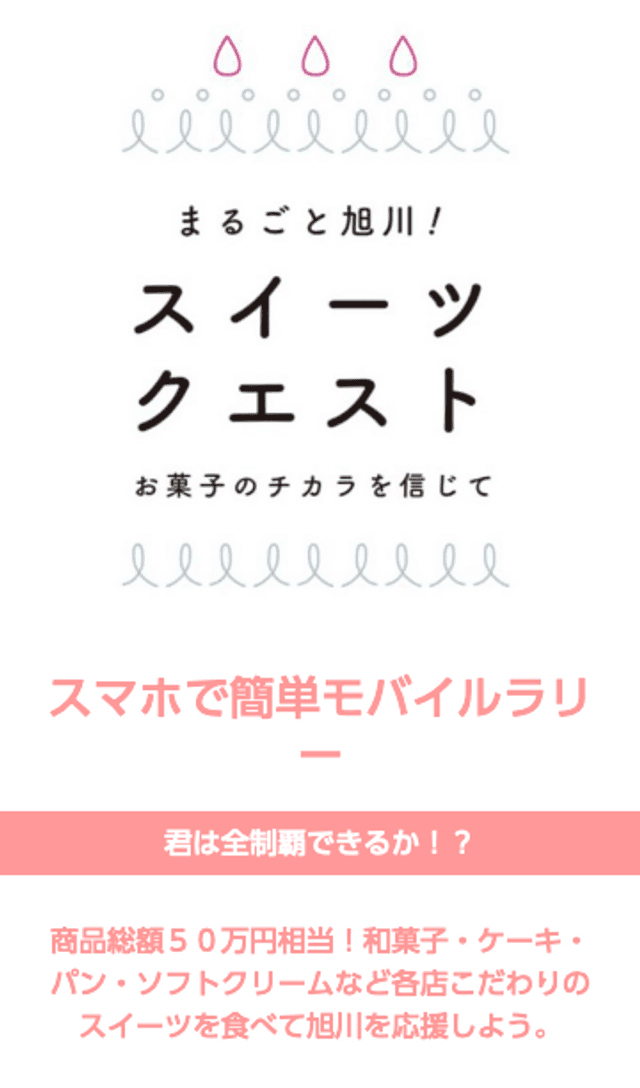 まるごと旭川！

スイーツクエスト

お菓子のチカラを信じて

スマホで簡単モバイルラリー

君は全制覇できるか！？

商品総額５０万円相当！和菓子・ケーキ・パン・ソフトクリームなど各店こだわりのスイーツを食べて旭川を応援しよう。